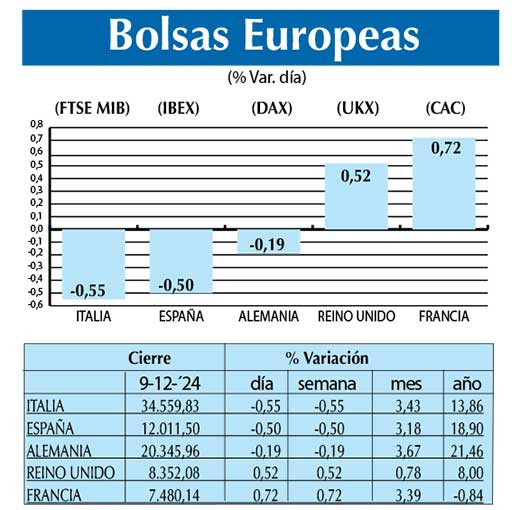 Bolsas Europeas

(% Var. día)

(FTSE MIB) (IBEX) (DAX) (UKX) (CAC)

0,8
0,7
0,6
0,5
0,4
0,3
0,2
0,1
0,0
-0,1
-0,2
-0,3
-0,4
-0,5
-0,6

-0,55 -0,50 -0,19 0,52 0,72

ITALIA ESPAÑA ALEMANIA REINO UNIDO FRANCIA

| | Cierre | % Variación | | | |
|---|---|---|---|---|---|
| | 9-12-´24 | día | semana | mes | año |
| ITALIA | 34.559,83 | -0,55 | -0,55 | 3,43 | 13,86 |
| ESPAÑA | 12.011,50 | -0,50 | -0,50 | 3,18 | 18,90 |
| ALEMANIA | 20.345,96 | -0,19 | -0,19 | 3,67 | 21,46 |
| REINO UNIDO | 8.352,08 | 0,52 | 0,52 | 0,78 | 8,00 |
| FRANCIA | 7.480,14 | 0,72 | 0,72 | 3,39 | -0,84 |